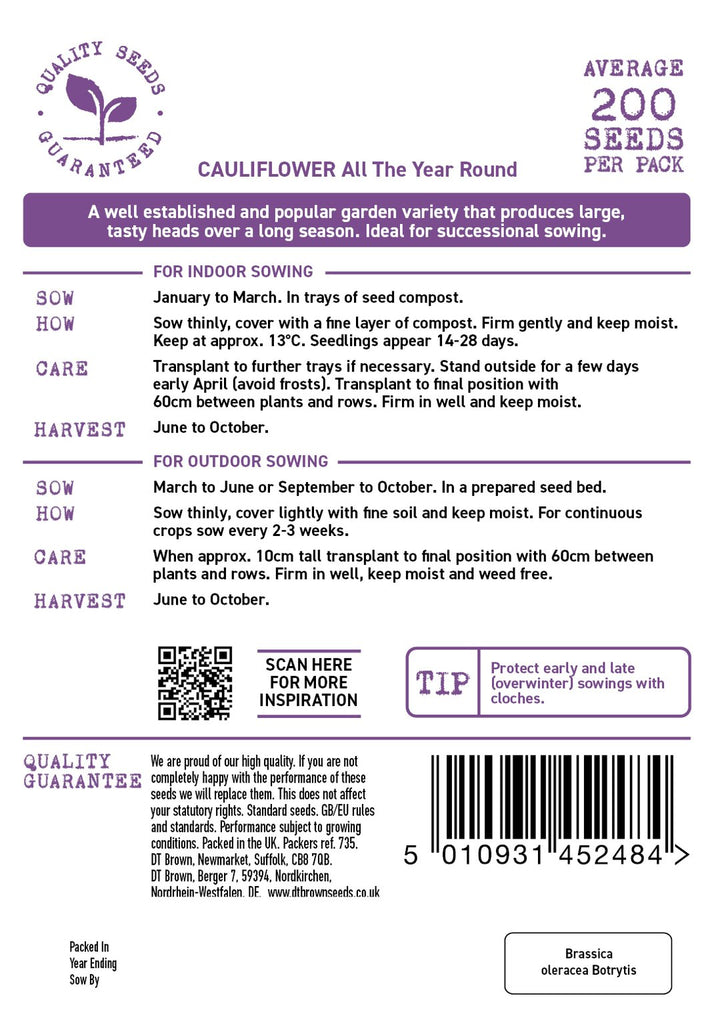 QUALITY SEEDS GUARANTEED

AVERAGE 200 SEEDS PER PACK

CAULIFLOWER All The Year Round

A well established and popular garden variety that produces large, tasty heads over a long season. Ideal for successional sowing.

FOR INDOOR SOWING

SOW
January to March. In trays of seed compost.

HOW
Sow thinly, cover with a fine layer of compost. Firm gently and keep moist. Keep at approx. 13°C. Seedlings appear 14-28 days.

CARE
Transplant to further trays if necessary. Stand outside for a few days early April (avoid frosts). Transplant to final position with 60cm between plants and rows. Firm in well and keep moist.

HARVEST
June to October.

FOR OUTDOOR SOWING

SOW
March to June or September to October. In a prepared seed bed.

HOW
Sow thinly, cover lightly with fine soil and keep moist. For continuous crops sow every 2-3 weeks.

CARE
When approx. 10cm tall transplant to final position with 60cm between plants and rows. Firm in well, keep moist and weed free.

HARVEST
June to October.

SCAN HERE FOR MORE INSPIRATION

TIP
Protect early and late (overwinter) sowings with cloches.

QUALITY GUARANTEE
We are proud of our high quality. If you are not completely happy with the performance of these seeds we will replace them. This does not affect your statutory rights. Standard seeds. GB/EU rules and standards. Performance subject to growing conditions. Packed in the UK. Packers ref. 735. DT Brown, Newmarket, Suffolk, CB8 7QB. DT Brown, Berger 7, 59394, Nordkirchen, Nordrhein-Westfalen, DE. www.dtbrownseeds.co.uk

5 010931 452484 >

Packed In
Year Ending
Sow By

Brassica oleracea Botrytis